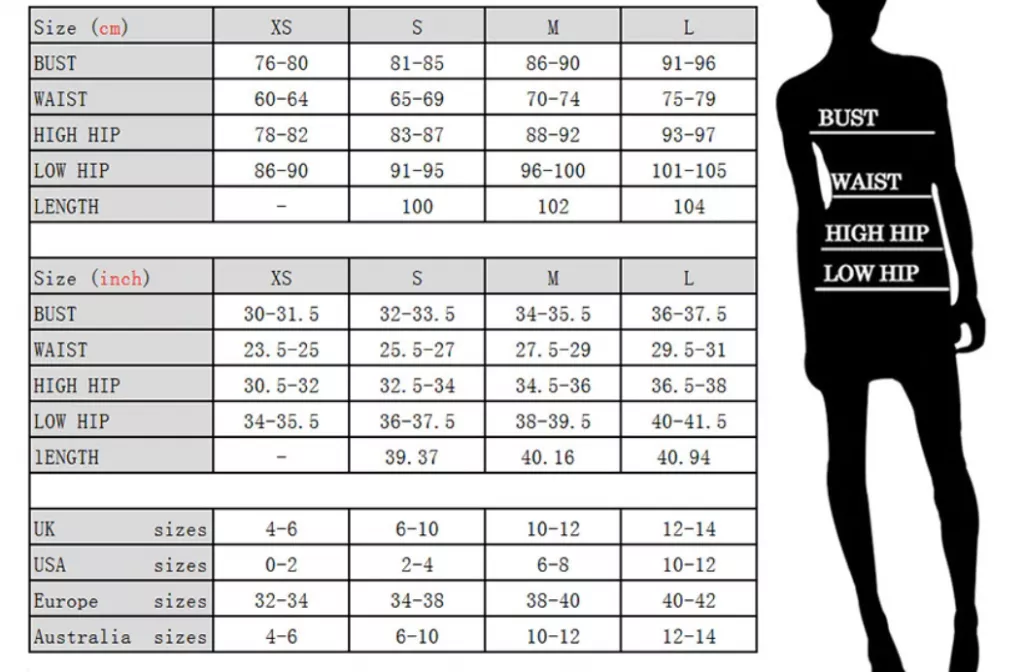 | Size (cm) | XS | S | M | L |
|---|---|---|---|---|
| BUST | 76-80 | 81-85 | 86-90 | 91-96 |
| WAIST | 60-64 | 65-69 | 70-74 | 75-79 |
| HIGH HIP | 78-82 | 83-87 | 88-92 | 93-97 |
| LOW HIP | 86-90 | 91-95 | 96-100 | 101-105 |
| LENGTH | - | 100 | 102 | 104 |

| Size (inch) | XS | S | M | L |
|---|---|---|---|---|
| BUST | 30-31.5 | 32-33.5 | 34-35.5 | 36-37.5 |
| WAIST | 23.5-25 | 25.5-27 | 27.5-29 | 29.5-31 |
| HIGH HIP | 30.5-32 | 32.5-34 | 34.5-36 | 36.5-38 |
| LOW HIP | 34-35.5 | 36-37.5 | 38-39.5 | 40-41.5 |
| lENGTH | - | 39.37 | 40.16 | 40.94 |

| | | | | |
|---|---|---|---|---|
| UK sizes | 4-6 | 6-10 | 10-12 | 12-14 |
| USA sizes | 0-2 | 2-4 | 6-8 | 10-12 |
| Europe sizes | 32-34 | 34-38 | 38-40 | 40-42 |
| Australia sizes | 4-6 | 6-10 | 10-12 | 12-14 |

BUST
WAIST
HIGH HIP
LOW HIP